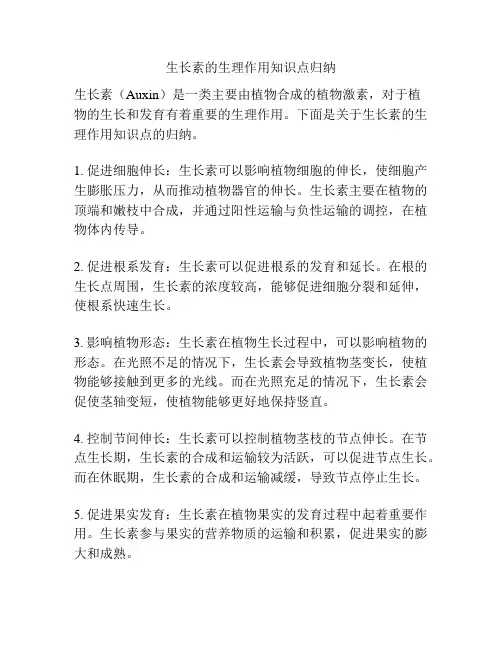 生长素的生理作用知识点归纳

生长素（Auxin）是一类主要由植物合成的植物激素，对于植物的生长和发育有着重要的生理作用。下面是关于生长素的生理作用知识点的归纳。

1. 促进细胞伸长：生长素可以影响植物细胞的伸长，使细胞产生膨胀压力，从而推动植物器官的伸长。生长素主要在植物的顶端和嫩枝中合成，并通过阳性运输与负性运输的调控，在植物体内传导。

2. 促进根系发育：生长素可以促进根系的发育和延长。在根的生长点周围，生长素的浓度较高，能够促进细胞分裂和延伸，使根系快速生长。

3. 影响植物形态：生长素在植物生长过程中，可以影响植物的形态。在光照不足的情况下，生长素会导致植物茎变长，使植物能够接触到更多的光线。而在光照充足的情况下，生长素会促使茎轴变短，使植物能够更好地保持竖直。

4. 控制节间伸长：生长素可以控制植物茎枝的节点伸长。在节点生长期，生长素的合成和运输较为活跃，可以促进节点生长。而在休眠期，生长素的合成和运输减缓，导致节点停止生长。

5. 促进果实发育：生长素在植物果实的发育过程中起着重要作用。生长素参与果实的营养物质的运输和积累，促进果实的膨大和成熟。